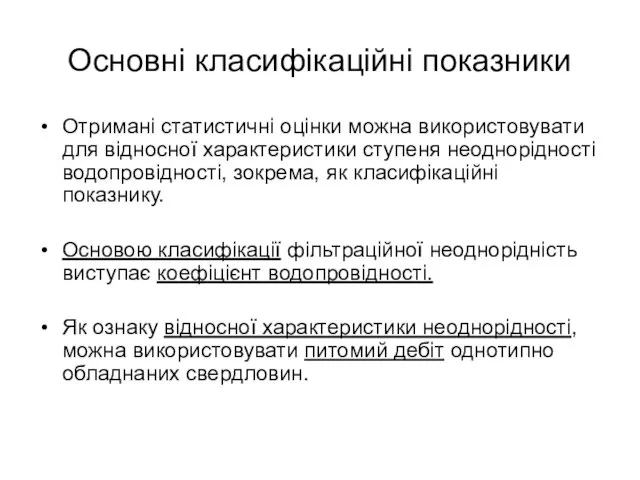 Основні класифікаційні показники

• Отримані статистичні оцінки можна використовувати для відносної характеристики ступеня неоднорідності водопровідності, зокрема, як класифікаційні показнику.

• Основою класифікації фільтраційної неоднорідність виступає коефіцієнт водопровідності.

• Як ознаку відносної характеристики неоднорідності, можна використовувати питомий дебіт однотипно обладнаних свердловин.